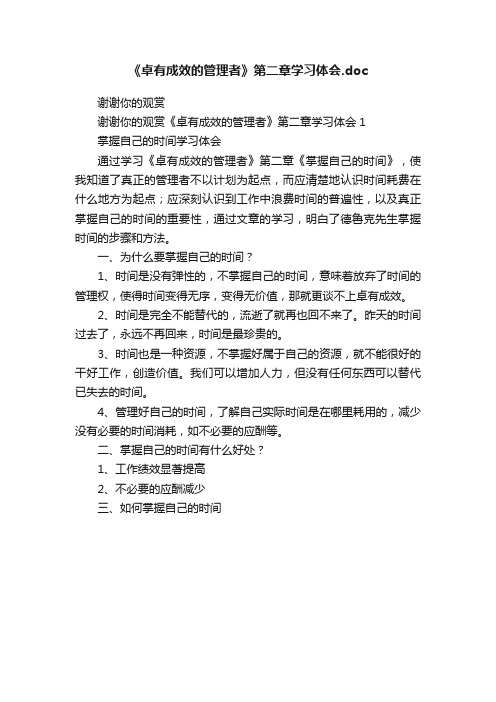 《卓有成效的管理者》第二章学习体会.doc

谢谢你的观赏

谢谢你的观赏《卓有成效的管理者》第二章学习体会 1

掌握自己的时间学习体会

通过学习《卓有成效的管理者》第二章《掌握自己的时间》，使我知道了真正的管理者不以计划为起点，而应清楚地认识时间耗费在什么地方为起点；应深刻认识到工作中浪费时间的普遍性，以及真正掌握自己的时间的重要性，通过文章的学习，明白了德鲁克先生掌握时间的步骤和方法。

一、为什么要掌握自己的时间？

1、时间是没有弹性的，不掌握自己的时间，意味着放弃了时间的管理权，使得时间变得无序，变得无价值，那就更谈不上卓有成效。

2、时间是完全不能替代的，流逝了就再也回不来了。昨天的时间过去了，永远不再回来，时间是最珍贵的。

3、时间也是一种资源，不掌握好属于自己的资源，就不能很好的干好工作，创造价值。我们可以增加人力，但没有任何东西可以替代已失去的时间。

4、管理好自己的时间，了解自己实际时间是在哪里耗用的，减少没有必要的时间消耗，如不必要的应酬等。

二、掌握自己的时间有什么好处？

1、工作绩效显著提高

2、不必要的应酬减少

三、如何掌握自己的时间